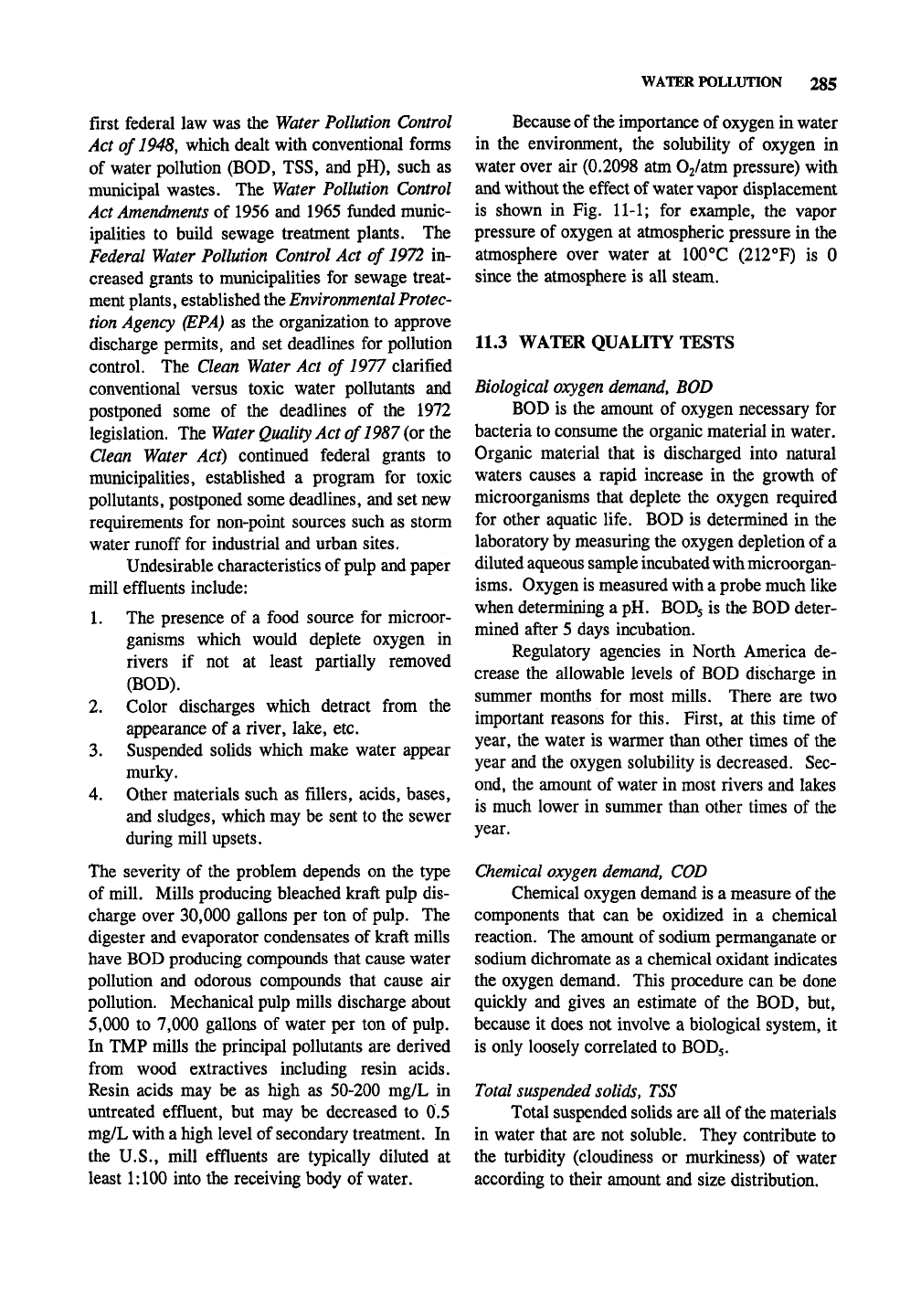 WATER POLLUTION 285

first federal law was the Water Pollution Control Act of 1948, which dealt with conventional forms of water pollution (BOD, TSS, and pH), such as municipal wastes. The Water Pollution Control Act Amendments of 1956 and 1965 funded municipalities to build sewage treatment plants. The Federal Water Pollution Control Act of 1972 increased grants to municipalities for sewage treatment plants, established the Environmental Protection Agency (EPA) as the organization to approve discharge permits, and set deadlines for pollution control. The Clean Water Act of 1977 clarified conventional versus toxic water pollutants and postponed some of the deadlines of the 1972 legislation. The Water Quality Act of 1987 (or the Clean Water Act) continued federal grants to municipalities, established a program for toxic pollutants, postponed some deadlines, and set new requirements for non-point sources such as storm water runoff for industrial and urban sites.

Undesirable characteristics of pulp and paper mill effluents include:

1. The presence of a food source for microorganisms which would deplete oxygen in rivers if not at least partially removed (BOD).
2. Color discharges which detract from the appearance of a river, lake, etc.
3. Suspended solids which make water appear murky.
4. Other materials such as fillers, acids, bases, and sludges, which may be sent to the sewer during mill upsets.

The severity of the problem depends on the type of mill. Mills producing bleached kraft pulp discharge over 30,000 gallons per ton of pulp. The digester and evaporator condensates of kraft mills have BOD producing compounds that cause water pollution and odorous compounds that cause air pollution. Mechanical pulp mills discharge about 5,000 to 7,000 gallons of water per ton of pulp. In TMP mills the principal pollutants are derived from wood extractives including resin acids. Resin acids may be as high as 50-200 mg/L in untreated effluent, but may be decreased to 0.5 mg/L with a high level of secondary treatment. In the U.S., mill effluents are typically diluted at least 1:100 into the receiving body of water.

Because of the importance of oxygen in water in the environment, the solubility of oxygen in water over air (0.2098 atm $O_2$/atm pressure) with and without the effect of water vapor displacement is shown in Fig. 11-1; for example, the vapor pressure of oxygen at atmospheric pressure in the atmosphere over water at 100°C (212°F) is 0 since the atmosphere is all steam.

11.3 WATER QUALITY TESTS

Biological oxygen demand, BOD

BOD is the amount of oxygen necessary for bacteria to consume the organic material in water. Organic material that is discharged into natural waters causes a rapid increase in the growth of microorganisms that deplete the oxygen required for other aquatic life. BOD is determined in the laboratory by measuring the oxygen depletion of a diluted aqueous sample incubated with microorganisms. Oxygen is measured with a probe much like when determining a pH. $BOD_5$ is the BOD determined after 5 days incubation.

Regulatory agencies in North America decrease the allowable levels of BOD discharge in summer months for most mills. There are two important reasons for this. First, at this time of year, the water is warmer than other times of the year and the oxygen solubility is decreased. Second, the amount of water in most rivers and lakes is much lower in summer than other times of the year.

Chemical oxygen demand, COD

Chemical oxygen demand is a measure of the components that can be oxidized in a chemical reaction. The amount of sodium permanganate or sodium dichromate as a chemical oxidant indicates the oxygen demand. This procedure can be done quickly and gives an estimate of the BOD, but, because it does not involve a biological system, it is only loosely correlated to $BOD_5$.

Total suspended solids, TSS

Total suspended solids are all of the materials in water that are not soluble. They contribute to the turbidity (cloudiness or murkiness) of water according to their amount and size distribution.